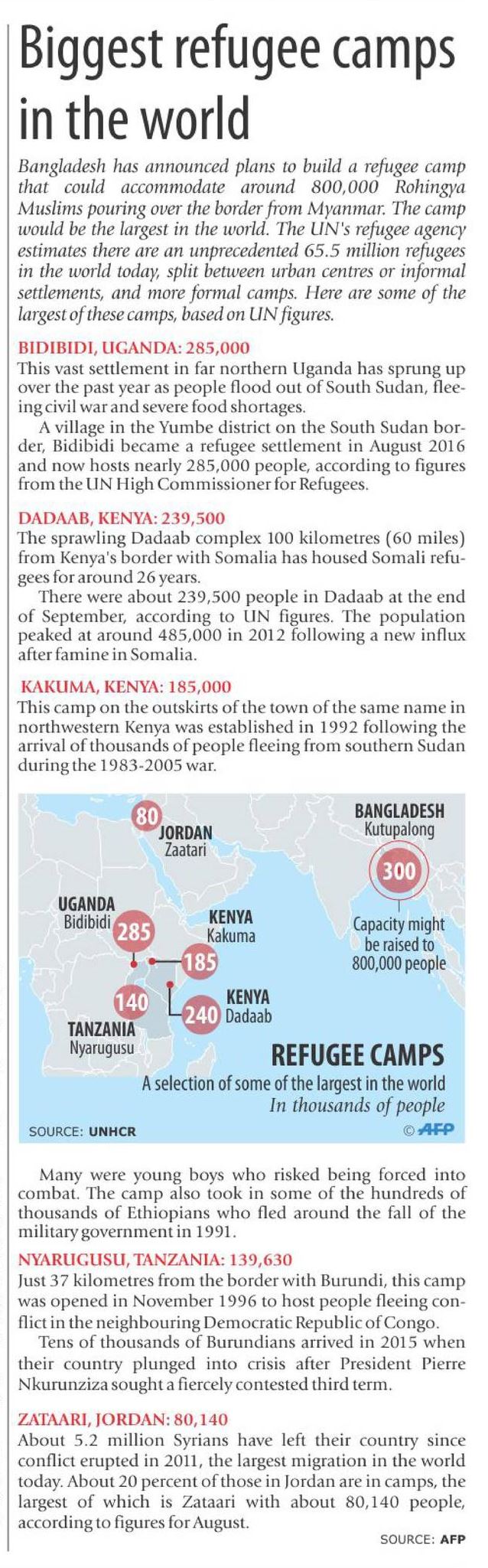 Biggest refugee camps in the world

Bangladesh has announced plans to build a refugee camp that could accommodate around 800,000 Rohingya Muslims pouring over the border from Myanmar. The camp would be the largest in the world. The UN's refugee agency estimates there are an unprecedented 65.5 million refugees in the world today, split between urban centres or informal settlements, and more formal camps. Here are some of the largest of these camps, based on UN figures.

BIDIBIDI, UGANDA: 285,000
This vast settlement in far northern Uganda has sprung up over the past year as people flood out of South Sudan, fleeing civil war and severe food shortages.

A village in the Yumbe district on the South Sudan border, Bidibidi became a refugee settlement in August 2016 and now hosts nearly 285,000 people, according to figures from the UN High Commissioner for Refugees.

DADAAB, KENYA: 239,500
The sprawling Dadaab complex 100 kilometres (60 miles) from Kenya's border with Somalia has housed Somali refugees for around 26 years.

There were about 239,500 people in Dadaab at the end of September, according to UN figures. The population peaked at around 485,000 in 2012 following a new influx after famine in Somalia.

KAKUMA, KENYA: 185,000
This camp on the outskirts of the town of the same name in northwestern Kenya was established in 1992 following the arrival of thousands of people fleeing from southern Sudan during the 1983-2005 war.

80
JORDAN
Zaatari
BANGLADESH
Kutupalong
300
Capacity might be raised to 800,000 people
UGANDA
Bidibidi
285
KENYA
Kakuma
185
140
TANZANIA
Nyarugusu
240
KENYA
Dadaab
REFUGEE CAMPS
A selection of some of the largest in the world
In thousands of people
SOURCE: UNHCR
© AFP

Many were young boys who risked being forced into combat. The camp also took in some of the hundreds of thousands of Ethiopians who fled around the fall of the military government in 1991.

NYARUGUSU, TANZANIA: 139,630
Just 37 kilometres from the border with Burundi, this camp was opened in November 1996 to host people fleeing conflict in the neighbouring Democratic Republic of Congo.

Tens of thousands of Burundians arrived in 2015 when their country plunged into crisis after President Pierre Nkurunziza sought a fiercely contested third term.

ZATAARI, JORDAN: 80,140
About 5.2 million Syrians have left their country since conflict erupted in 2011, the largest migration in the world today. About 20 percent of those in Jordan are in camps, the largest of which is Zataari with about 80,140 people, according to figures for August.

SOURCE: AFP